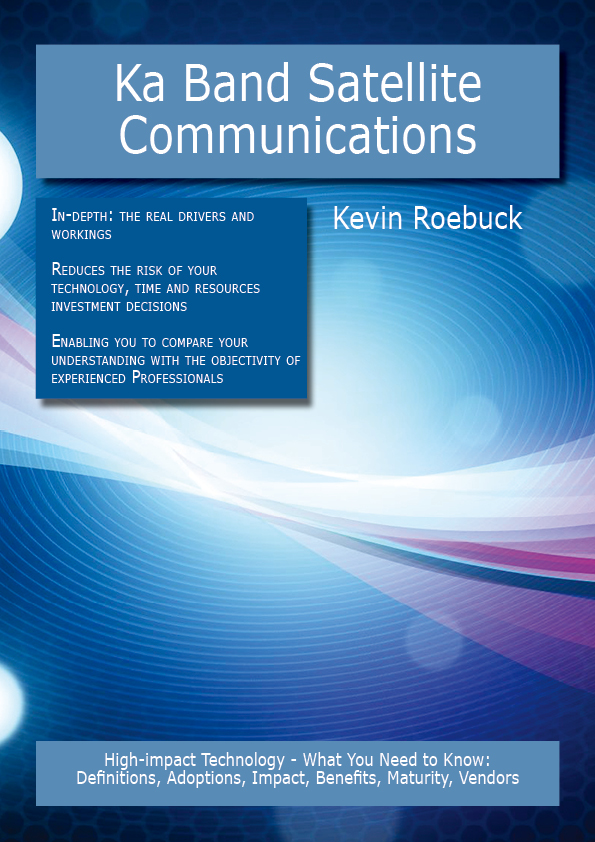 Ka Band Satellite Communications

In-depth: the real drivers and workings

Reduces the risk of your technology, time and resources investment decisions

Enabling you to compare your understanding with the objectivity of experienced Professionals

Kevin Roebuck

High-impact Technology - What You Need to Know: Definitions, Adoptions, Impact, Benefits, Maturity, Vendors